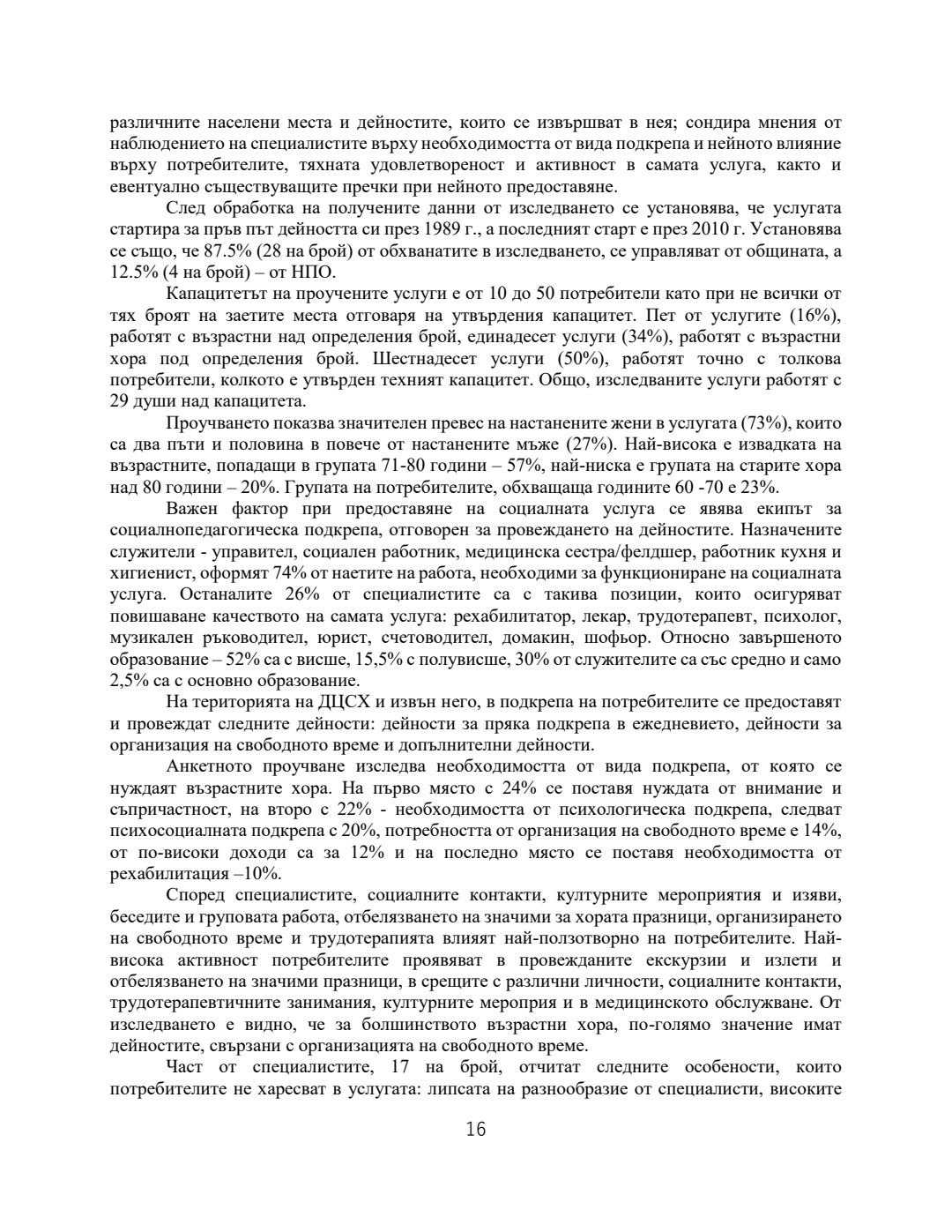 различните населени места и дейностите, които се извършват в нея; сондира мнения от наблюдението на специалистите върху необходимостта от вида подкрепа и нейното влияние върху потребителите, тяхната удовлетвореност и активност в самата услуга, както и евентуално съществуващите пречки при нейното предоставяне.

След обработка на получените данни от изследването се установява, че услугата стартира за пръв път дейността си през 1989 г., а последният старт е през 2010 г. Установява се също, че 87.5% (28 на брой) от обхванатите в изследването, се управляват от общината, а 12.5% (4 на брой) – от НПО.

Капацитетът на проучените услуги е от 10 до 50 потребители като при не всички от тях броят на заетите места отговаря на утвърдения капацитет. Пет от услугите (16%), работят с възрастни над определения брой, единадесет услуги (34%), работят с възрастни хора под определения брой. Шестнадесет услуги (50%), работят точно с толкова потребители, колкото е утвърден техният капацитет. Общо, изследваните услуги работят с 29 души над капацитета.

Проучването показва значителен превес на настанените жени в услугата (73%), които са два пъти и половина в повече от настанените мъже (27%). Най-висока е извадката на възрастните, попадащи в групата 71-80 години – 57%, най-ниска е групата на старите хора над 80 години – 20%. Групата на потребителите, обхващаща годините 60 -70 е 23%.

Важен фактор при предоставяне на социалната услуга се явява екипът за социалнопедагогическа подкрепа, отговорен за провеждането на дейностите. Назначените служители - управител, социален работник, медицинска сестра/фелдшер, работник кухня и хигиенист, оформят 74% от наетите на работа, необходими за функциониране на социалната услуга. Останалите 26% от специалистите са с такива позиции, които осигуряват повишаване качеството на самата услуга: рехабилитатор, лекар, трудотерапевт, психолог, музикален ръководител, юрист, счетоводител, домакин, шофьор. Относно завършеното образование – 52% са с висше, 15,5% с полувисше, 30% от служителите са със средно и само 2,5% са с основно образование.

На територията на ДЦСХ и извън него, в подкрепа на потребителите се предоставят и провеждат следните дейности: дейности за пряка подкрепа в ежедневието, дейности за организация на свободното време и допълнителни дейности.

Анкетното проучване изследва необходимостта от вида подкрепа, от която се нуждаят възрастните хора. На първо място с 24% се поставя нуждата от внимание и съпричастност, на второ с 22% - необходимостта от психологическа подкрепа, следват психосоциалната подкрепа с 20%, потребността от организация на свободното време е 14%, от по-високи доходи са за 12% и на последно място се поставя необходимостта от рехабилитация –10%.

Според специалистите, социалните контакти, културните мероприятия и изяви, беседите и груповата работа, отбелязването на значими за хората празници, организирането на свободното време и трудотерапията влияят най-ползотворно на потребителите. Най-висока активност потребителите проявяват в провежданите екскурзии и излети и отбелязването на значими празници, в срещите с различни личности, социалните контакти, трудотерапевтичните занимания, културните мероприя и в медицинското обслужване. От изследването е видно, че за болшинството възрастни хора, по-голямо значение имат дейностите, свързани с организацията на свободното време.

Част от специалистите, 17 на брой, отчитат следните особености, които потребителите не харесват в услугата: липсата на разнообразие от специалисти, високите

16